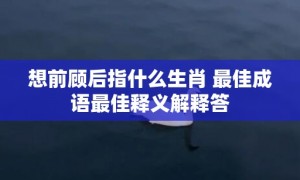 想前顾后指什么生肖 最佳成语最佳释义解释答